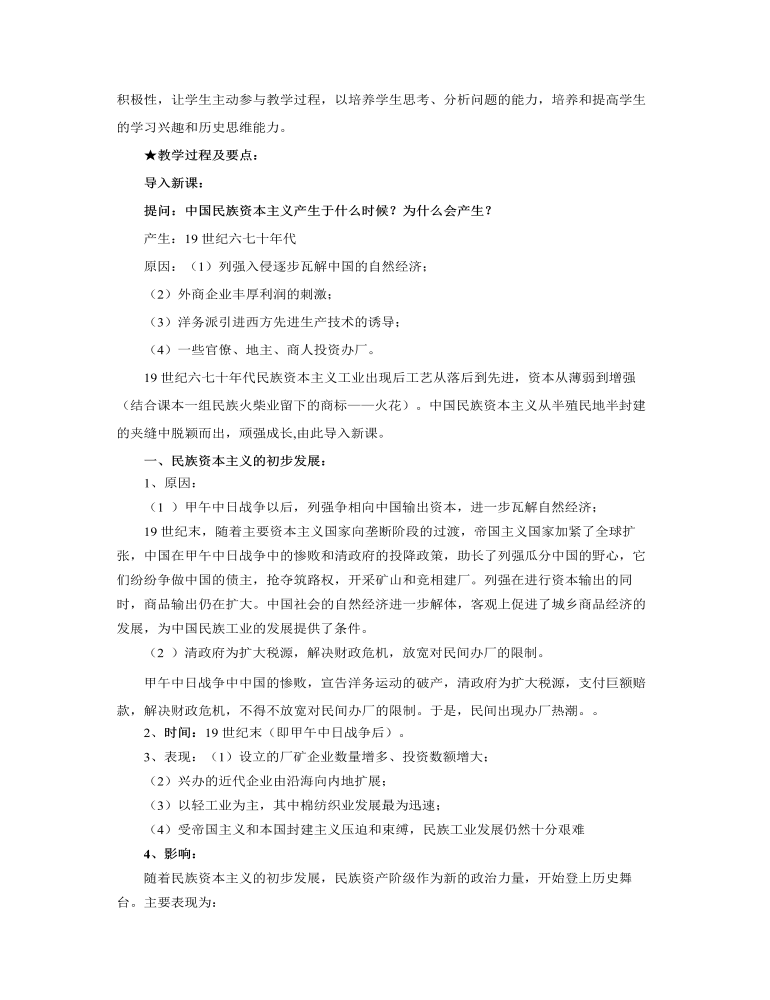 积极性，让学生主动参与教学过程，以培养学生思考、分析问题的能力，培养和提高学生的学习兴趣和历史思维能力。

★教学过程及要点：

导入新课：

提问：中国民族资本主义产生于什么时候？为什么会产生？

产生：19 世纪六七十年代

原因：（1）列强入侵逐步瓦解中国的自然经济；

（2）外商企业丰厚利润的刺激；

（3）洋务派引进西方先进生产技术的诱导；

（4）一些官僚、地主、商人投资办厂。

19 世纪六七十年代民族资本主义工业出现后工艺从落后到先进，资本从薄弱到增强（结合课本一组民族火柴业留下的商标——火花）。中国民族资本主义从半殖民地半封建的夹缝中脱颖而出，顽强成长,由此导入新课。

一、民族资本主义的初步发展：

1、原因：

（1 ）甲午中日战争以后，列强争相向中国输出资本，进一步瓦解自然经济；

19 世纪末，随着主要资本主义国家向垄断阶段的过渡，帝国主义国家加紧了全球扩张，中国在甲午中日战争中的惨败和清政府的投降政策，助长了列强瓜分中国的野心，它们纷纷争做中国的债主，抢夺筑路权，开采矿山和竞相建厂。列强在进行资本输出的同时，商品输出仍在扩大。中国社会的自然经济进一步解体，客观上促进了城乡商品经济的发展，为中国民族工业的发展提供了条件。

（2 ）清政府为扩大税源，解决财政危机，放宽对民间办厂的限制。

甲午中日战争中中国的惨败，宣告洋务运动的破产，清政府为扩大税源，支付巨额赔款，解决财政危机，不得不放宽对民间办厂的限制。于是，民间出现办厂热潮。。

2、时间：19 世纪末（即甲午中日战争后）。

3、表现：（1）设立的厂矿企业数量增多、投资数额增大；

（2）兴办的近代企业由沿海向内地扩展；

（3）以轻工业为主，其中棉纺织业发展最为迅速；

（4）受帝国主义和本国封建主义压迫和束缚，民族工业发展仍然十分艰难

4、影响：

随着民族资本主义的初步发展，民族资产阶级作为新的政治力量，开始登上历史舞台。主要表现为：